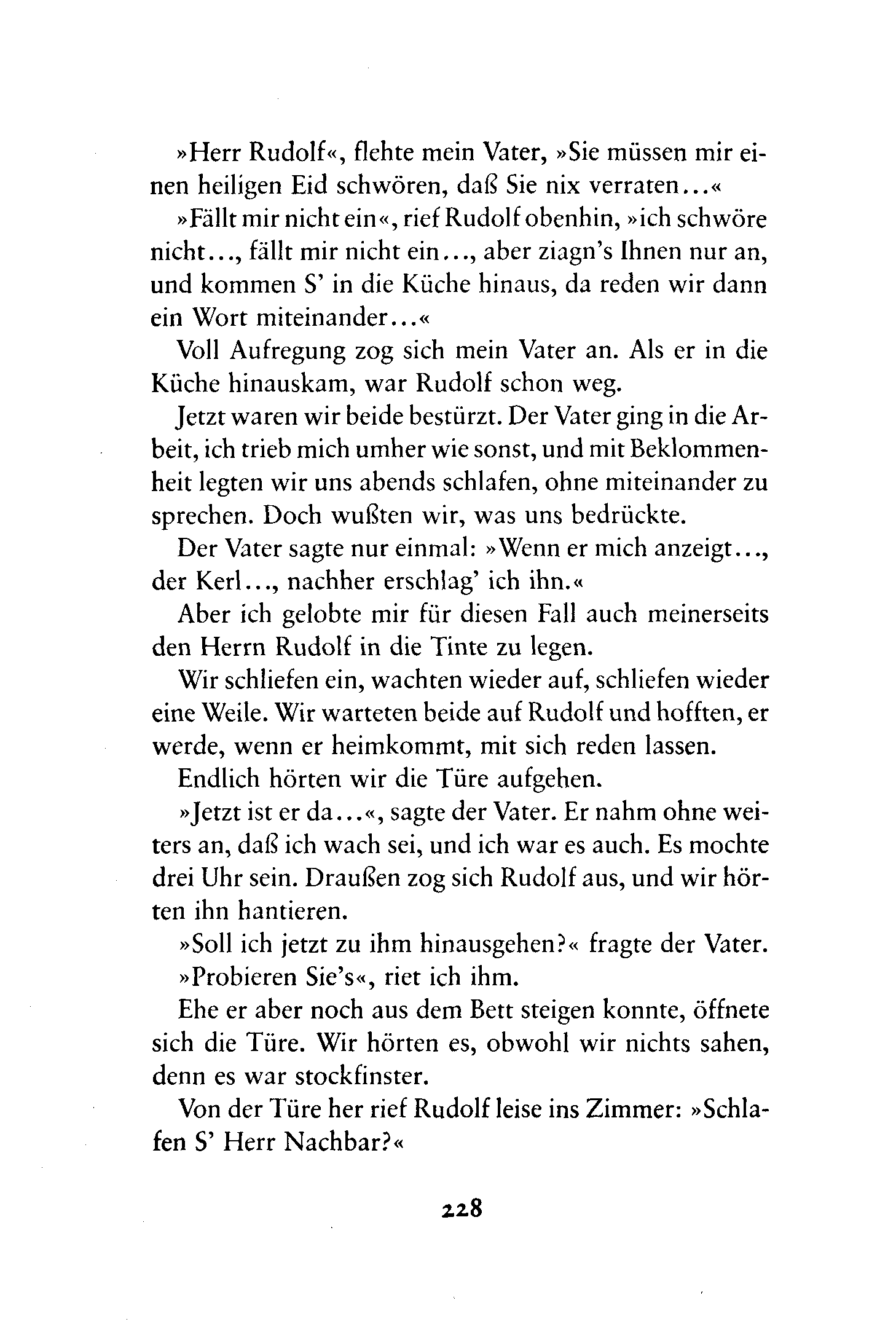 »Herr Rudolf«, flehte mein Vater, »Sie müssen mir einen heiligen Eid schwören, daß Sie nix verraten...«

»Fällt mir nicht ein«, rief Rudolf obenhin, »ich schwöre nicht..., fällt mir nicht ein..., aber ziagn's Ihnen nur an, und kommen S' in die Küche hinaus, da reden wir dann ein Wort miteinander...«

Voll Aufregung zog sich mein Vater an. Als er in die Küche hinauskam, war Rudolf schon weg.

Jetzt waren wir beide bestürzt. Der Vater ging in die Arbeit, ich trieb mich umher wie sonst, und mit Beklommenheit legten wir uns abends schlafen, ohne miteinander zu sprechen. Doch wußten wir, was uns bedrückte.

Der Vater sagte nur einmal: »Wenn er mich anzeigt..., der Kerl..., nachher erschlag' ich ihn.«

Aber ich gelobte mir für diesen Fall auch meinerseits den Herrn Rudolf in die Tinte zu legen.

Wir schliefen ein, wachten wieder auf, schliefen wieder eine Weile. Wir warteten beide auf Rudolf und hofften, er werde, wenn er heimkommt, mit sich reden lassen.

Endlich hörten wir die Türe aufgehen.

»Jetzt ist er da...«, sagte der Vater. Er nahm ohne weiters an, daß ich wach sei, und ich war es auch. Es mochte drei Uhr sein. Draußen zog sich Rudolf aus, und wir hörten ihn hantieren.

»Soll ich jetzt zu ihm hinausgehen?« fragte der Vater.

»Probieren Sie's«, riet ich ihm.

Ehe er aber noch aus dem Bett steigen konnte, öffnete sich die Türe. Wir hörten es, obwohl wir nichts sahen, denn es war stockfinster.

Von der Türe her rief Rudolf leise ins Zimmer: »Schlafen S' Herr Nachbar?«

228